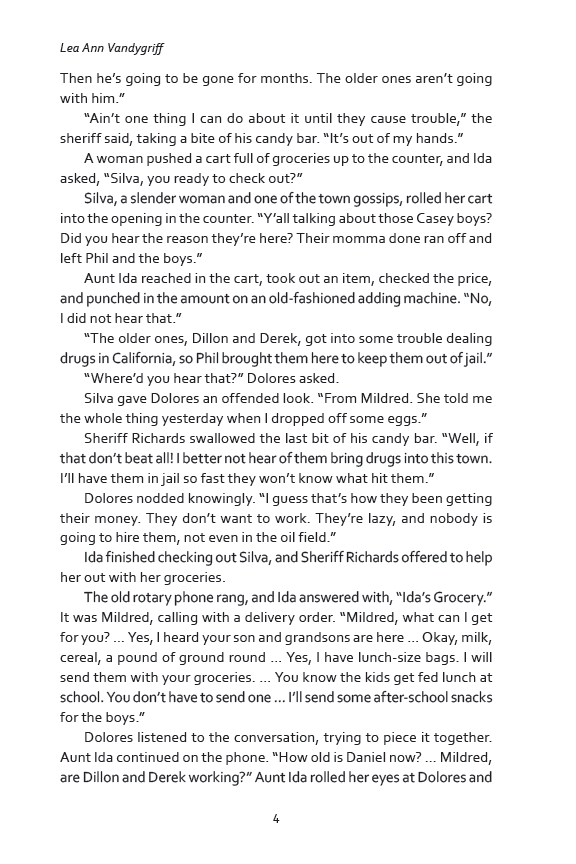 Lea Ann Vandygriff

Then he's going to be gone for months. The older ones aren't going with him."

"Ain't one thing I can do about it until they cause trouble," the sheriff said, taking a bite of his candy bar. "It's out of my hands."

A woman pushed a cart full of groceries up to the counter, and Ida asked, "Silva, you ready to check out?"

Silva, a slender woman and one of the town gossips, rolled her cart into the opening in the counter. "Y'all talking about those Casey boys? Did you hear the reason they're here? Their momma done ran off and left Phil and the boys."

Aunt Ida reached in the cart, took out an item, checked the price, and punched in the amount on an old-fashioned adding machine. "No, I did not hear that."

"The older ones, Dillon and Derek, got into some trouble dealing drugs in California, so Phil brought them here to keep them out of jail."

"Where'd you hear that?" Dolores asked.

Silva gave Dolores an offended look. "From Mildred. She told me the whole thing yesterday when I dropped off some eggs."

Sheriff Richards swallowed the last bit of his candy bar. "Well, if that don't beat all! I better not hear of them bring drugs into this town. I'll have them in jail so fast they won't know what hit them."

Dolores nodded knowingly. "I guess that's how they been getting their money. They don't want to work. They're lazy, and nobody is going to hire them, not even in the oil field."

Ida finished checking out Silva, and Sheriff Richards offered to help her out with her groceries.

The old rotary phone rang, and Ida answered with, "Ida's Grocery." It was Mildred, calling with a delivery order. "Mildred, what can I get for you? ... Yes, I heard your son and grandsons are here ... Okay, milk, cereal, a pound of ground round ... Yes, I have lunch-size bags. I will send them with your groceries. ... You know the kids get fed lunch at school. You don't have to send one ... I'll send some after-school snacks for the boys."

Dolores listened to the conversation, trying to piece it together. Aunt Ida continued on the phone. "How old is Daniel now? ... Mildred, are Dillon and Derek working?" Aunt Ida rolled her eyes at Dolores and

4